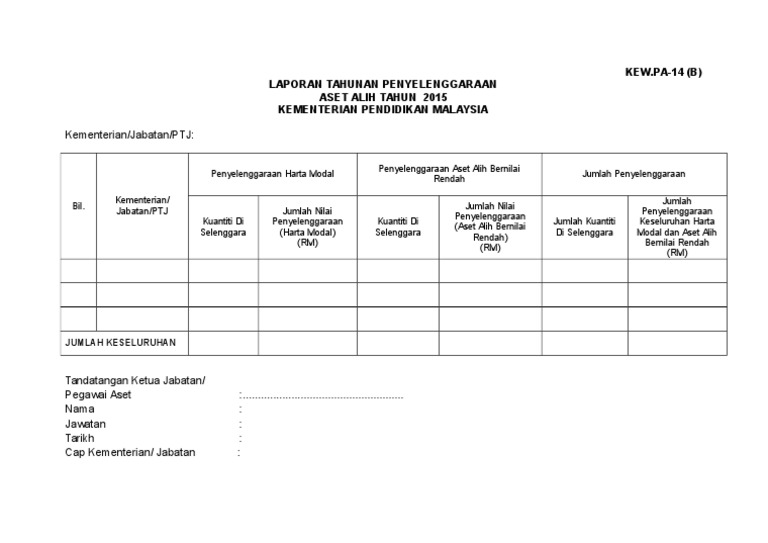 KEW.PA-14 (B)

LAPORAN TAHUNAN PENYELENGGARAAN
ASET ALIH TAHUN 2015
KEMENTERIAN PENDIDIKAN MALAYSIA

Kementerian/Jabatan/PTJ:

| Bil. | Kementerian/ Jabatan/PTJ | Penyelenggaraan Harta Modal | | Penyelenggaraan Aset Alih Bernilai Rendah | | Jumlah Penyelenggaraan | |
|---|---|---|---|---|---|---|---|
| | | Kuantiti Di Selenggara | Jumlah Nilai Penyelenggaraan (Harta Modal) (RM) | Kuantiti Di Selenggara | Jumlah Nilai Penyelenggaraan (Aset Alih Bernilai Rendah) (RM) | Jumlah Kuantiti Di Selenggara | Jumlah Penyelenggaraan Keseluruhan Harta Modal dan Aset Alih Bernilai Rendah (RM) |
| | | | | | | | |
| | | | | | | | |
| | | | | | | | |
| JUMLAH KESELURUHAN | | | | | | | |

Tandatangan Ketua Jabatan/
Pegawai Aset :.......................................................
Nama :
Jawatan :
Tarikh :
Cap Kementerian/ Jabatan :